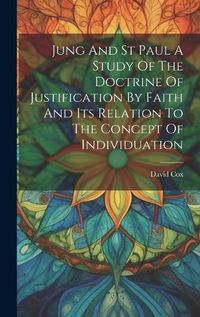 Jung And St Paul A Study Of The Doctrine Of Justification By Faith And Its Relation To The Concept Of Individuation

David Cox